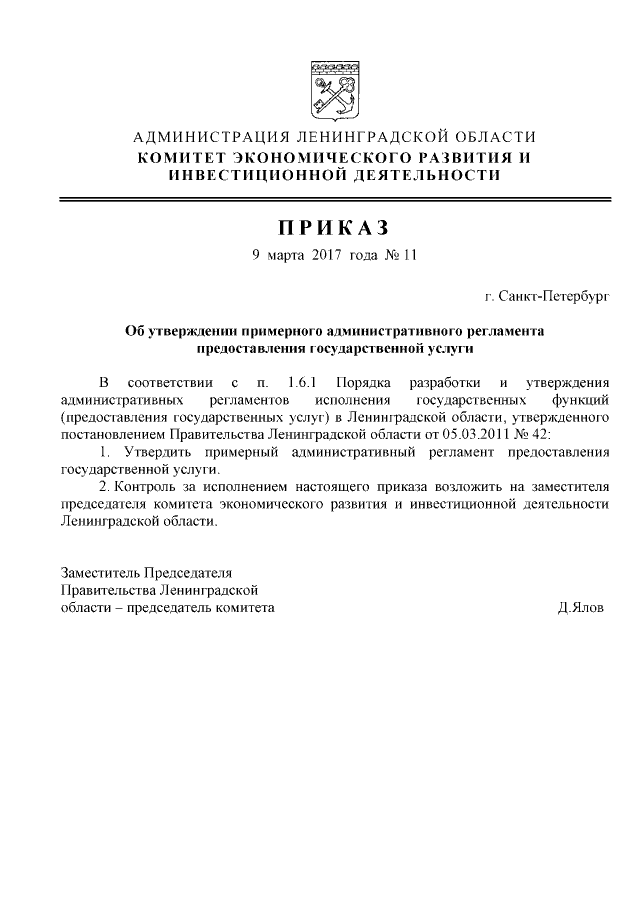 АДМИНИСТРАЦИЯ ЛЕНИНГРАДСКОЙ ОБЛАСТИ
КОМИТЕТ ЭКОНОМИЧЕСКОГО РАЗВИТИЯ И ИНВЕСТИЦИОННОЙ ДЕЯТЕЛЬНОСТИ

ПРИКАЗ

9 марта 2017 года № 11

г. Санкт-Петербург

Об утверждении примерного административного регламента предоставления государственной услуги

В соответствии с п. 1.6.1 Порядка разработки и утверждения административных регламентов исполнения государственных функций (предоставления государственных услуг) в Ленинградской области, утвержденного постановлением Правительства Ленинградской области от 05.03.2011 № 42:

1. Утвердить примерный административный регламент предоставления государственной услуги.

2. Контроль за исполнением настоящего приказа возложить на заместителя председателя комитета экономического развития и инвестиционной деятельности Ленинградской области.

Заместитель Председателя
Правительства Ленинградской
области – председатель комитета

Д.Ялов